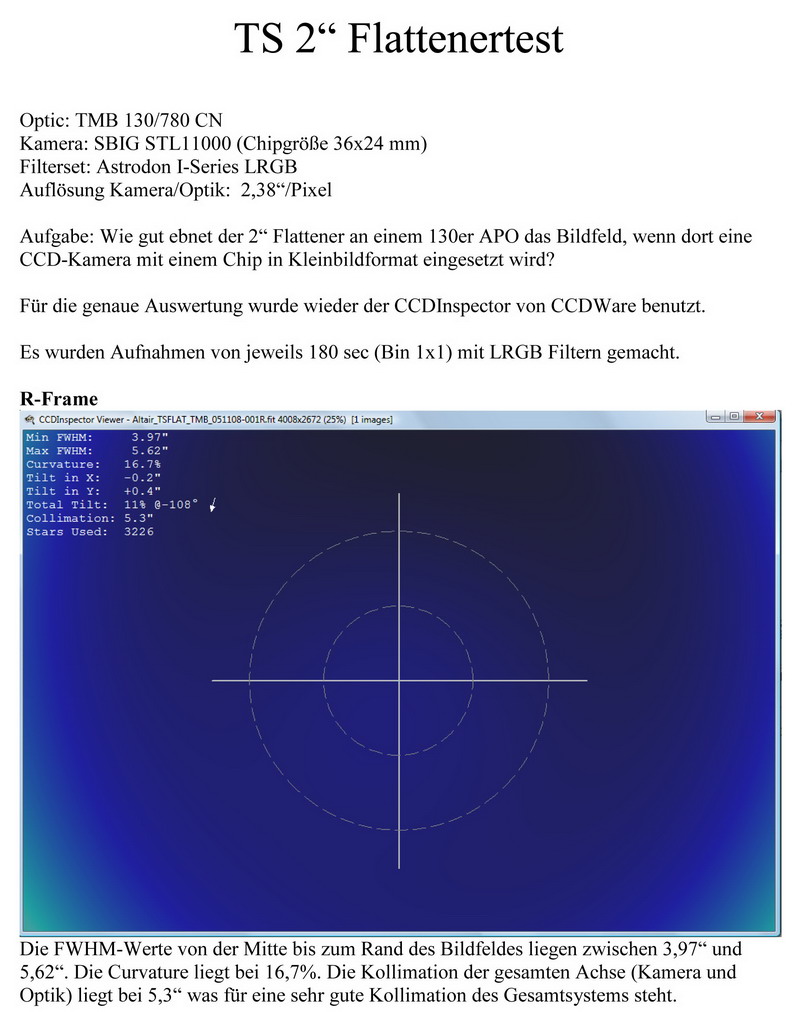 TS 2“ Flattenertest

Optic: TMB 130/780 CN
Kamera: SBIG STL11000 (Chipgröße 36x24 mm)
Filterset: Astrodon I-Series LRGB
Auflösung Kamera/Optik: 2,38“/Pixel

Aufgabe: Wie gut ebnet der 2“ Flattener an einem 130er APO das Bildfeld, wenn dort eine CCD-Kamera mit einem Chip in Kleinbildformat eingesetzt wird?

Für die genaue Auswertung wurde wieder der CCDInspector von CCDWare benutzt.

Es wurden Aufnahmen von jeweils 180 sec (Bin 1x1) mit LRGB Filtern gemacht.

R-Frame

CCDInspector Viewer - Altair_TSFLAT_TMB_051108-001R.fit 4008x2672 (25%) [1 images]

Min FWHM: 3.97"
Max FWHM: 5.62"
Curvature: 16.7%
Tilt in X: -0.2"
Tilt in Y: +0.4"
Total Tilt: 11% @-108°
Collimation: 5.3"
Stars Used: 3226

Die FWHM-Werte von der Mitte bis zum Rand des Bildfeldes liegen zwischen 3,97“ und 5,62“. Die Curvature liegt bei 16,7%. Die Kollimation der gesamten Achse (Kamera und Optik) liegt bei 5,3“ was für eine sehr gute Kollimation des Gesamtsystems steht.